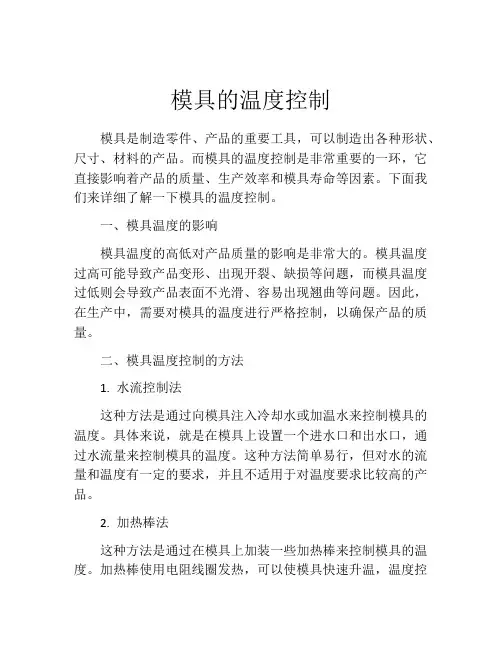 模具的温度控制

模具是制造零件、产品的重要工具，可以制造出各种形状、尺寸、材料的产品。而模具的温度控制是非常重要的一环，它直接影响着产品的质量、生产效率和模具寿命等因素。下面我们来详细了解一下模具的温度控制。

一、模具温度的影响

模具温度的高低对产品质量的影响是非常大的。模具温度过高可能导致产品变形、出现开裂、缺损等问题，而模具温度过低则会导致产品表面不光滑、容易出现翘曲等问题。因此，在生产中，需要对模具的温度进行严格控制，以确保产品的质量。

二、模具温度控制的方法

1. 水流控制法

这种方法是通过向模具注入冷却水或加温水来控制模具的温度。具体来说，就是在模具上设置一个进水口和出水口，通过水流量来控制模具的温度。这种方法简单易行，但对水的流量和温度有一定的要求，并且不适用于对温度要求比较高的产品。

2. 加热棒法

这种方法是通过在模具上加装一些加热棒来控制模具的温度。加热棒使用电阻线圈发热，可以使模具快速升温，温度控